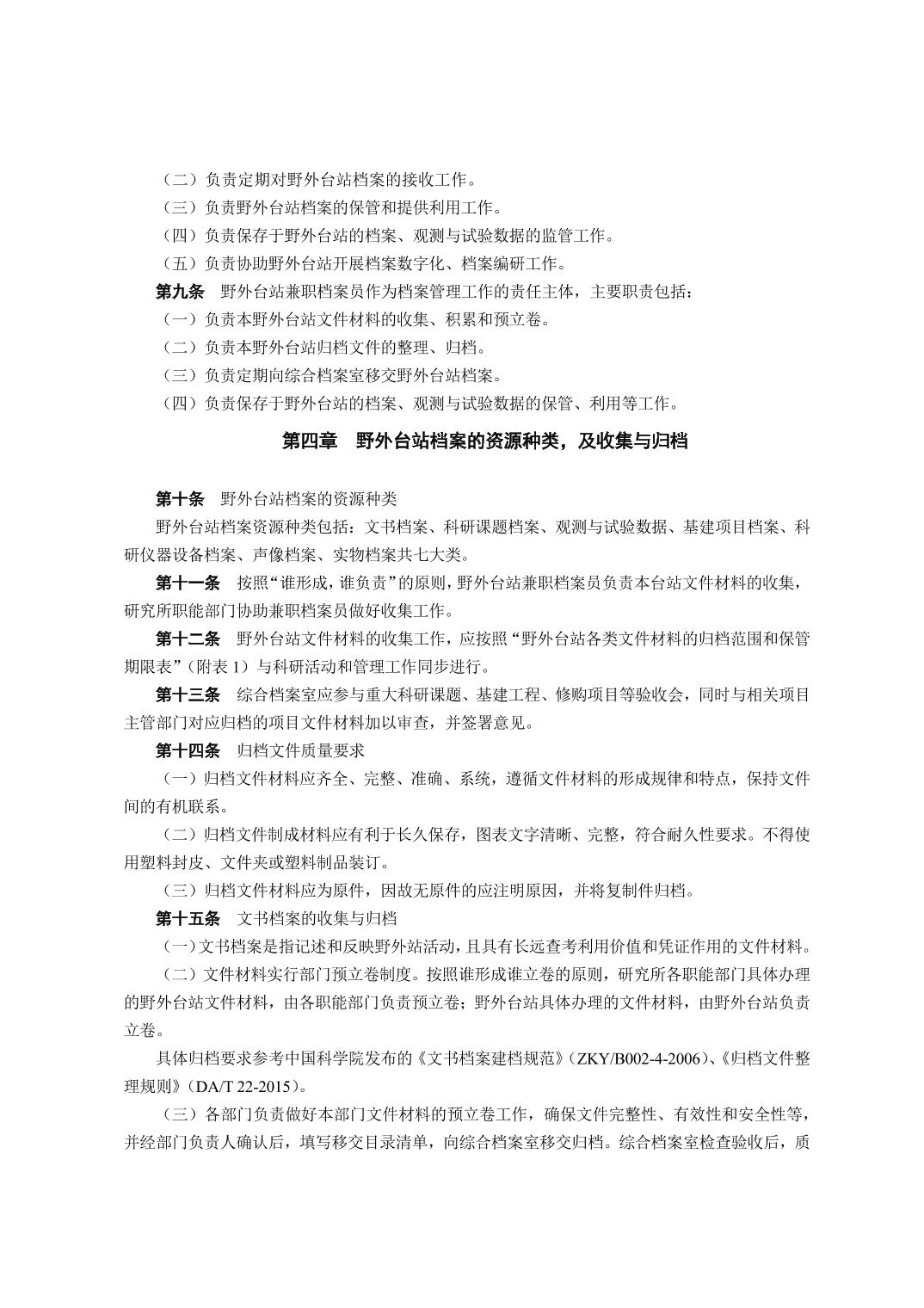 （二）负责定期对野外台站档案的接收工作。

（三）负责野外台站档案的保管和提供利用工作。

（四）负责保存于野外台站的档案、观测与试验数据的监管工作。

（五）负责协助野外台站开展档案数字化、档案编研工作。

第九条　野外台站兼职档案员作为档案管理工作的责任主体，主要职责包括：

（一）负责本野外台站文件材料的收集、积累和预立卷。

（二）负责本野外台站归档文件的整理、归档。

（三）负责定期向综合档案室移交野外台站档案。

（四）负责保存于野外台站的档案、观测与试验数据的保管、利用等工作。

第四章　野外台站档案的资源种类，及收集与归档

第十条　野外台站档案的资源种类

野外台站档案资源种类包括：文书档案、科研课题档案、观测与试验数据、基建项目档案、科研仪器设备档案、声像档案、实物档案共七大类。

第十一条　按照“谁形成，谁负责”的原则，野外台站兼职档案员负责本台站文件材料的收集，研究所职能部门协助兼职档案员做好收集工作。

第十二条　野外台站文件材料的收集工作，应按照“野外台站各类文件材料的归档范围和保管期限表”（附表 1）与科研活动和管理工作同步进行。

第十三条　综合档案室应参与重大科研课题、基建工程、修购项目等验收会，同时与相关项目主管部门对应归档的项目文件材料加以审查，并签署意见。

第十四条　归档文件质量要求

（一）归档文件材料应齐全、完整、准确、系统，遵循文件材料的形成规律和特点，保持文件间的有机联系。

（二）归档文件制成材料应有利于长久保存，图表文字清晰、完整，符合耐久性要求。不得使用塑料封皮、文件夹或塑料制品装订。

（三）归档文件材料应为原件，因故无原件的应注明原因，并将复制件归档。

第十五条　文书档案的收集与归档

（一）文书档案是指记述和反映野外站活动，且具有长远查考利用价值和凭证作用的文件材料。

（二）文件材料实行部门预立卷制度。按照谁形成谁立卷的原则，研究所各职能部门具体办理的野外台站文件材料，由各职能部门负责预立卷；野外台站具体办理的文件材料，由野外台站负责立卷。

具体归档要求参考中国科学院发布的《文书档案建档规范》（ZKY/B002-4-2006）、《归档文件整理规则》（DA/T 22-2015）。

（三）各部门负责做好本部门文件材料的预立卷工作，确保文件完整性、有效性和安全性等，并经部门负责人确认后，填写移交目录清单，向综合档案室移交归档。综合档案室检查验收后，质